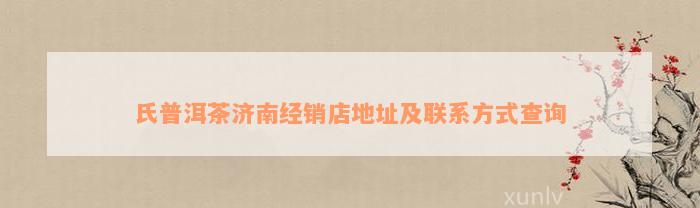 氏普洱茶济南经销店地址及联系方式查询

xunlv